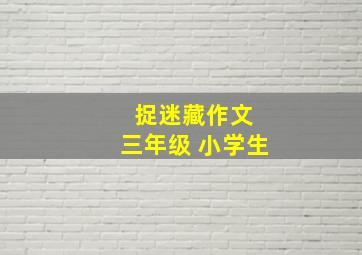 捉迷藏作文
三年级 小学生